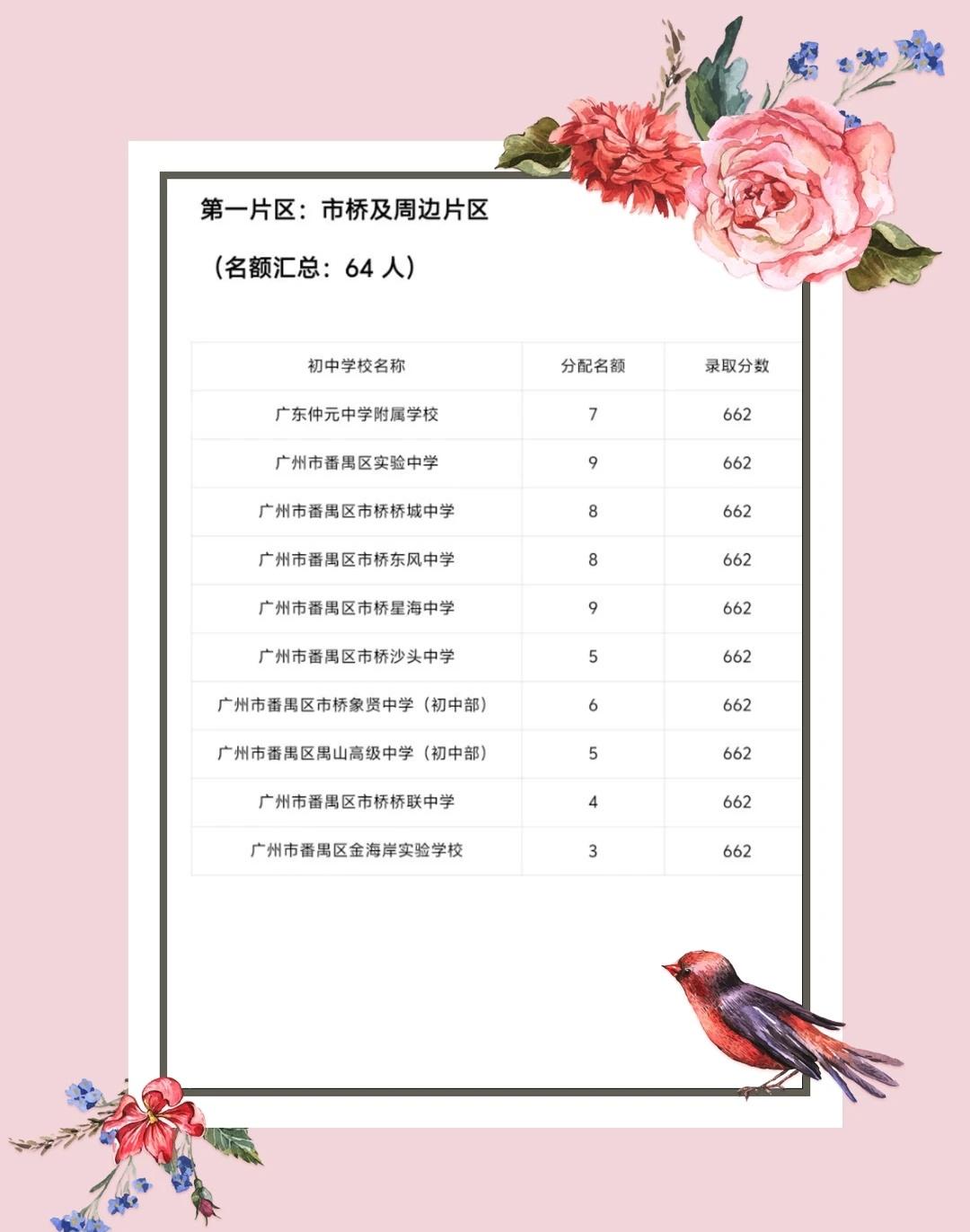 第一片区：市桥及周边片区

（名额汇总：64 人）

| 初中学校名称 | 分配名额 | 录取分数 |
|---|---|---|
| 广东仲元中学附属学校 | 7 | 662 |
| 广州市番禺区实验中学 | 9 | 662 |
| 广州市番禺区市桥桥城中学 | 8 | 662 |
| 广州市番禺区市桥东风中学 | 8 | 662 |
| 广州市番禺区市桥星海中学 | 9 | 662 |
| 广州市番禺区市桥沙头中学 | 5 | 662 |
| 广州市番禺区市桥象贤中学（初中部） | 6 | 662 |
| 广州市番禺区禺山高级中学（初中部） | 5 | 662 |
| 广州市番禺区市桥桥联中学 | 4 | 662 |
| 广州市番禺区金海岸实验学校 | 3 | 662 |